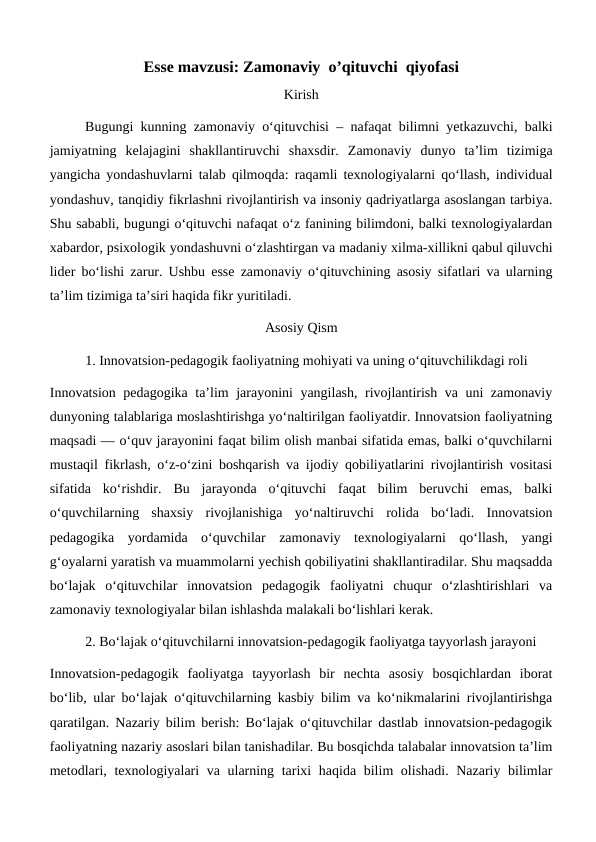 Esse mavzusi: Zamonaviy o'qituvchi qiyofasi

Kirish

Bugungi kunning zamonaviy o'qituvchisi – nafaqat bilimni yetkazuvchi, balki jamiyatning kelajagini shakllantiruvchi shaxsdir. Zamonaviy dunyo ta'lim tizimiga yangicha yondashuvlarni talab qilmoqda: raqamli texnologiyalarni qo'llash, individual yondashuv, tanqidiy fikrlashni rivojlantirish va insoniy qadriyatlarga asoslangan tarbiya. Shu sababli, bugungi o'qituvchi nafaqat o'z fanining bilimdoni, balki texnologiyalardan xabardor, psixologik yondashuvni o'zlashtirgan va madaniy xilma-xillikni qabul qiluvchi lider bo'lishi zarur. Ushbu esse zamonaviy o'qituvchining asosiy sifatlari va ularning ta'lim tizimiga ta'siri haqida fikr yuritiladi.

Asosiy Qism

1. Innovatsion-pedagogik faoliyatning mohiyati va uning o'qituvchilikdagi roli

Innovatsion pedagogika ta'lim jarayonini yangilash, rivojlantirish va uni zamonaviy dunyoning talablariga moslashtirishga yo'naltirilgan faoliyatdir. Innovatsion faoliyatning maqsadi — o'quv jarayonini faqat bilim olish manbai sifatida emas, balki o'quvchilarni mustaqil fikrlash, o'z-o'zini boshqarish va ijodiy qobiliyatlarini rivojlantirish vositasi sifatida ko'rishdir. Bu jarayonda o'qituvchi faqat bilim beruvchi emas, balki o'quvchilarning shaxsiy rivojlanishiga yo'naltiruvchi rolida bo'ladi. Innovatsion pedagogika yordamida o'quvchilar zamonaviy texnologiyalarni qo'llash, yangi g'oyalarni yaratish va muammolarni yechish qobiliyatini shakllantiradilar. Shu maqsadda bo'lajak o'qituvchilar innovatsion pedagogik faoliyatni chuqur o'zlashtirishlari va zamonaviy texnologiyalar bilan ishlashda malakali bo'lishlari kerak.

2. Bo'lajak o'qituvchilarni innovatsion-pedagogik faoliyatga tayyorlash jarayoni

Innovatsion-pedagogik faoliyatga tayyorlash bir nechta asosiy bosqichlardan iborat bo'lib, ular bo'lajak o'qituvchilarning kasbiy bilim va ko'nikmalarini rivojlantirishga qaratilgan. Nazariy bilim berish: Bo'lajak o'qituvchilar dastlab innovatsion-pedagogik faoliyatning nazariy asoslari bilan tanishadilar. Bu bosqichda talabalar innovatsion ta'lim metodlari, texnologiyalari va ularning tarixi haqida bilim olishadi. Nazariy bilimlar